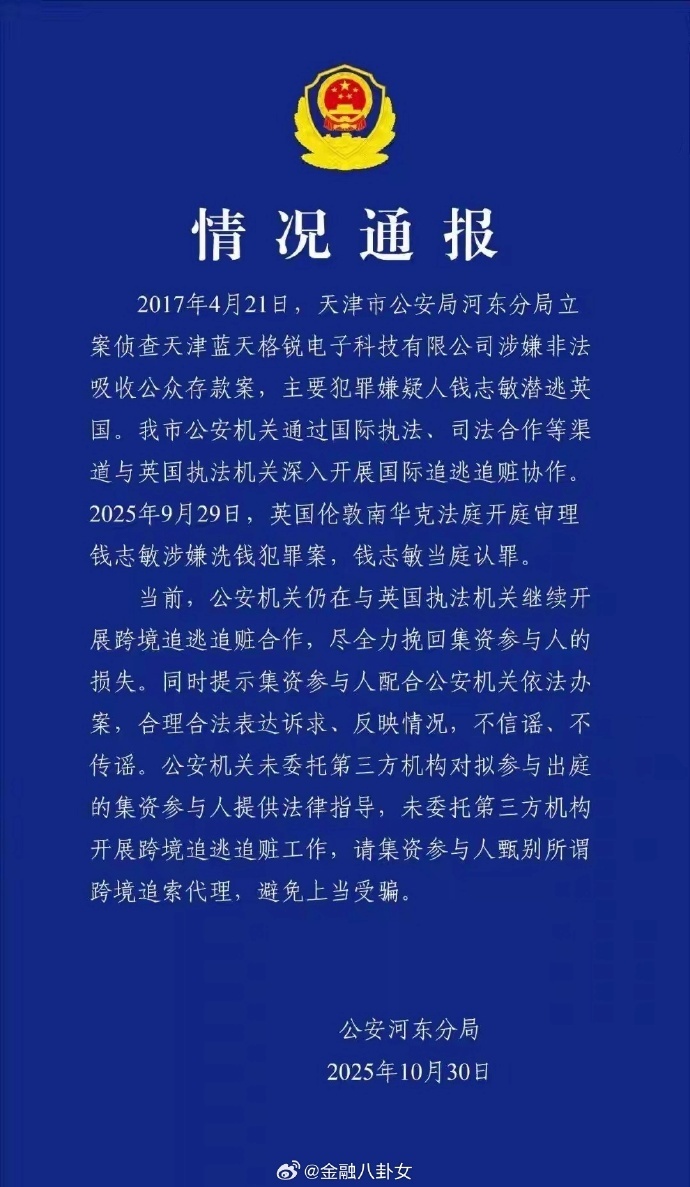 情况通报

2017年4月21日，天津市公安局河东分局立案侦查天津蓝天格锐电子科技有限公司涉嫌非法吸收公众存款案，主要犯罪嫌疑人钱志敏潜逃英国。我市公安机关通过国际执法、司法合作等渠道与英国执法机关深入开展国际追逃追赃协作。2025年9月29日，英国伦敦南华克法庭开庭审理钱志敏涉嫌洗钱犯罪案，钱志敏当庭认罪。

当前，公安机关仍在与英国执法机关继续开展跨境追逃追赃合作，尽全力挽回集资参与人的损失。同时提示集资参与人配合公安机关依法办案，合理合法表达诉求、反映情况，不信谣、不传谣。公安机关未委托第三方机构对拟参与出庭的集资参与人提供法律指导，未委托第三方机构开展跨境追逃追赃工作，请集资参与人甄别所谓跨境追索代理，避免上当受骗。

公安河东分局
2025年10月30日

@金融八卦女